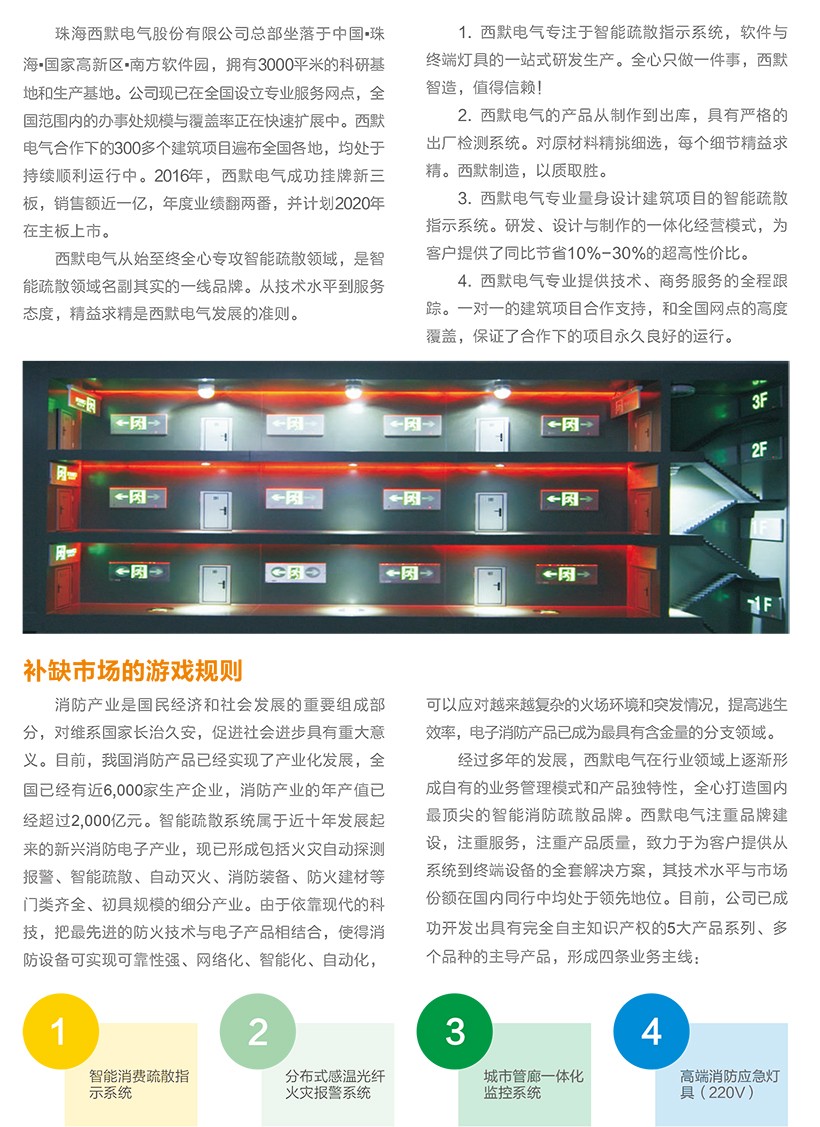 珠海西默电气股份有限公司总部坐落于中国•珠海•国家高新区•南方软件园，拥有3000平米的科研基地和生产基地。公司现已在全国设立专业服务网点，全国范围内的办事处规模与覆盖率正在快速扩展中。西默电气合作下的300多个建筑项目遍布全国各地，均处于持续顺利运行中。2016年，西默电气成功挂牌新三板，销售额近一亿，年度业绩翻两番，并计划2020年在主板上市。

西默电气从始至终全心专攻智能疏散领域，是智能疏散领域名副其实的一线品牌。从技术水平到服务态度，精益求精是西默电气发展的准则。

1. 西默电气专注于智能疏散指示系统，软件与终端灯具的一站式研发生产。全心只做一件事，西默智造，值得信赖！

2. 西默电气的产品从制作到出库，具有严格的出厂检测系统。对原材料精挑细选，每个细节精益求精。西默制造，以质取胜。

3. 西默电气专业量身设计建筑项目的智能疏散指示系统。研发、设计与制作的一体化经营模式，为客户提供了同比节省10%-30%的超高性价比。

4. 西默电气专业提供技术、商务服务的全程跟踪。一对一的建筑项目合作支持，和全国网点的高度覆盖，保证了合作下的项目永久良好的运行。

3F

2F

1F

-1F

补缺市场的游戏规则

消防产业是国民经济和社会发展的重要组成部分，对维系国家长治久安，促进社会进步具有重大意义。目前，我国消防产品已经实现了产业化发展，全国已经有近6,000家生产企业，消防产业的年产值已经超过2,000亿元。智能疏散系统属于近十年发展起来的新兴消防电子产业，现已形成包括火灾自动探测报警、智能疏散、自动灭火、消防装备、防火建材等门类齐全、初具规模的细分产业。由于依靠现代的科技，把最先进的防火技术与电子产品相结合，使得消防设备可实现可靠性强、网络化、智能化、自动化，可以应对越来越复杂的火场环境和突发情况，提高逃生效率，电子消防产品已成为最具有含金量的分支领域。

经过多年的发展，西默电气在行业领域上逐渐形成自有的业务管理模式和产品独特性，全心打造国内最顶尖的智能消防疏散品牌。西默电气注重品牌建设，注重服务，注重产品质量，致力于为客户提供从系统到终端设备的全套解决方案，其技术水平与市场份额在国内同行中均处于领先地位。目前，公司已成功开发出具有完全自主知识产权的5大产品系列、多个品种的主导产品，形成四条业务主线：

1
智能消费疏散指示系统

2
分布式感温光纤火灾报警系统

3
城市管廊一体化监控系统

4
高端消防应急灯具（220V）